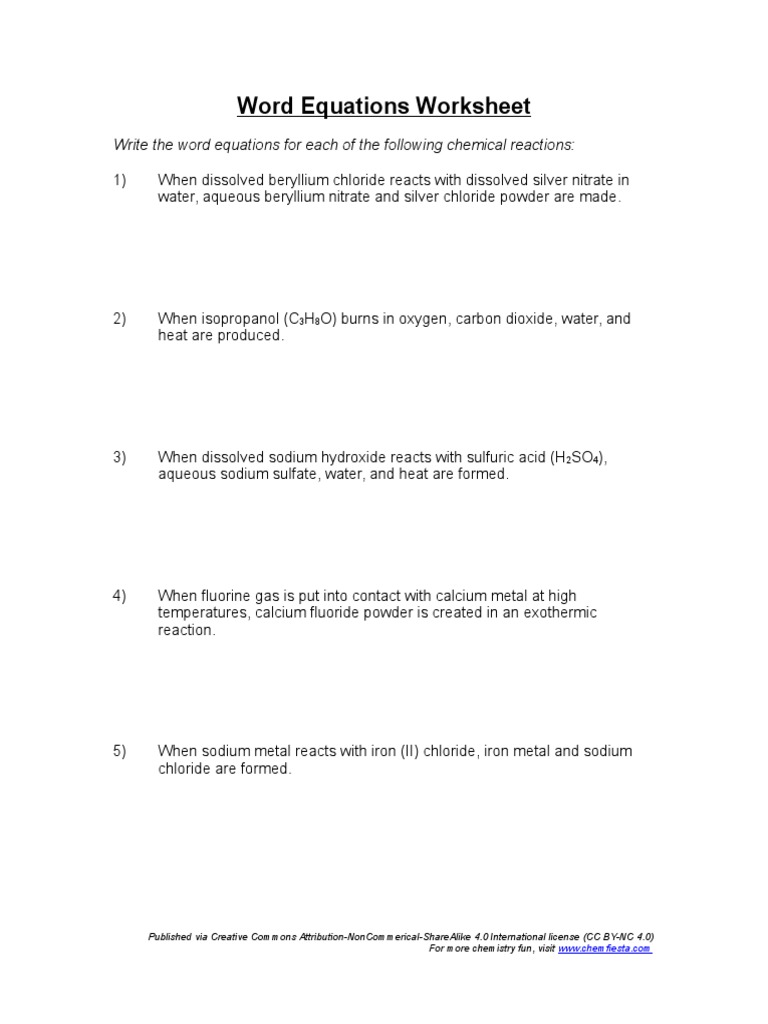 Word Equations Worksheet

Write the word equations for each of the following chemical reactions:

1) When dissolved beryllium chloride reacts with dissolved silver nitrate in water, aqueous beryllium nitrate and silver chloride powder are made.

2) When isopropanol ($C_3H_8O$) burns in oxygen, carbon dioxide, water, and heat are produced.

3) When dissolved sodium hydroxide reacts with sulfuric acid ($H_2SO_4$), aqueous sodium sulfate, water, and heat are formed.

4) When fluorine gas is put into contact with calcium metal at high temperatures, calcium fluoride powder is created in an exothermic reaction.

5) When sodium metal reacts with iron (II) chloride, iron metal and sodium chloride are formed.

Published via Creative Commons Attribution-NonCommerical-ShareAlike 4.0 International license (CC BY-NC 4.0)
For more chemistry fun, visit www.chemfiesta.com